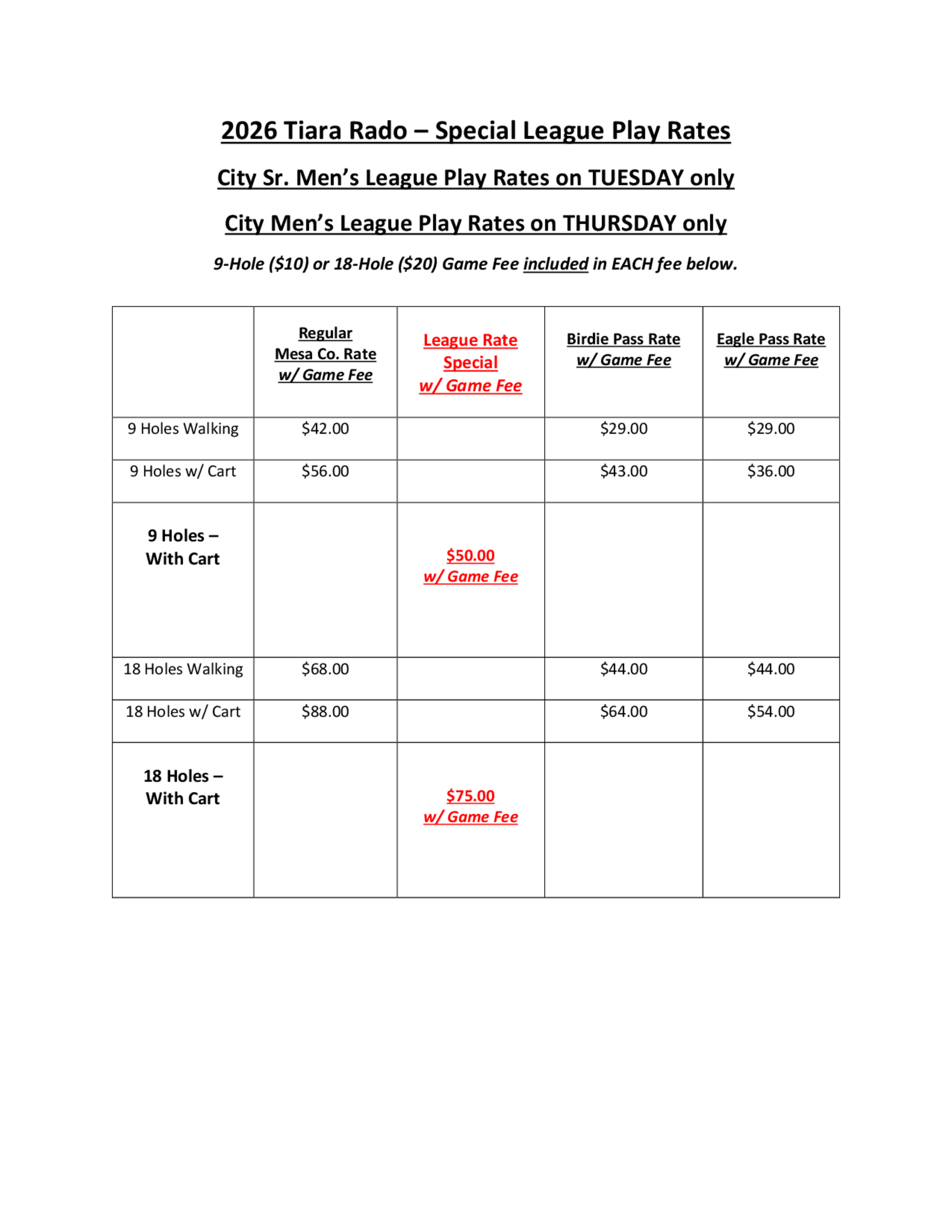 2026 Tiara Rado – Special League Play Rates

City Sr. Men's League Play Rates on TUESDAY only

City Men's League Play Rates on THURSDAY only

9-Hole (\$10) or 18-Hole (\$20) Game Fee included in EACH fee below.

| | Regular Mesa Co. Rate w/ Game Fee | League Rate Special w/ Game Fee | Birdie Pass Rate w/ Game Fee | Eagle Pass Rate w/ Game Fee |
|---|---|---|---|---|
| 9 Holes Walking | \$42.00 | | \$29.00 | \$29.00 |
| 9 Holes w/ Cart | \$56.00 | | \$43.00 | \$36.00 |
| 9 Holes – With Cart | | \$50.00 w/ Game Fee | | |
| 18 Holes Walking | \$68.00 | | \$44.00 | \$44.00 |
| 18 Holes w/ Cart | \$88.00 | | \$64.00 | \$54.00 |
| 18 Holes – With Cart | | \$75.00 w/ Game Fee | | |